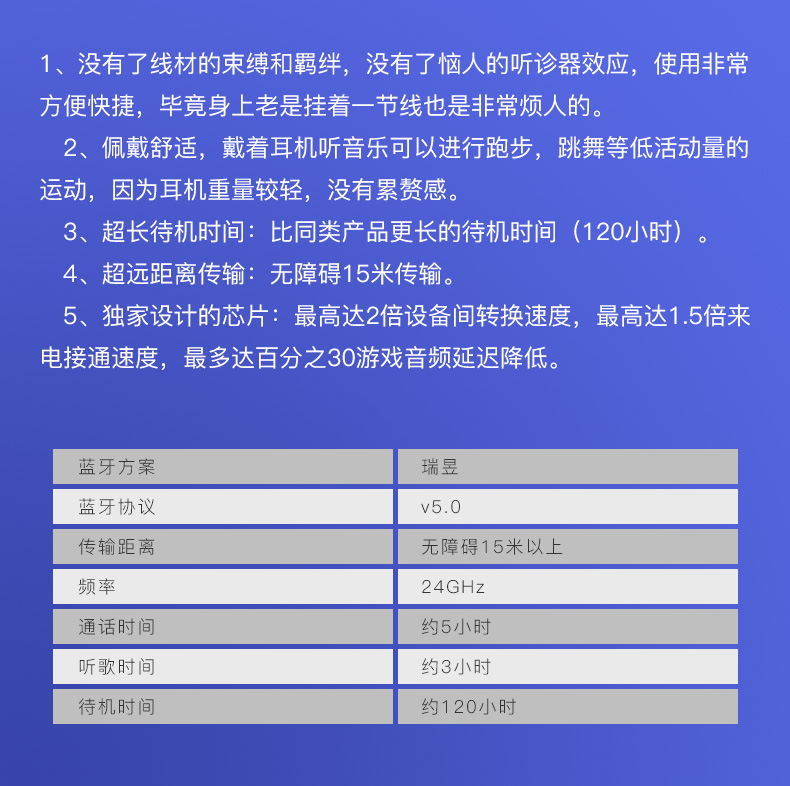 1、没有了线材的束缚和羁绊，没有了恼人的听诊器效应，使用非常方便快捷，毕竟身上老是挂着一节线也是非常烦人的。

2、佩戴舒适，戴着耳机听音乐可以进行跑步，跳舞等低活动量的运动，因为耳机重量较轻，没有累赘感。

3、超长待机时间：比同类产品更长的待机时间（120小时）。

4、超远距离传输：无障碍15米传输。

5、独家设计的芯片：最高达2倍设备间转换速度，最高达1.5倍来电接通速度，最多达百分之30游戏音频延迟降低。

| 蓝牙方案 | 瑞昱 |
|---|---|
| 蓝牙协议 | v5.0 |
| 传输距离 | 无障碍15米以上 |
| 频率 | 24GHz |
| 通话时间 | 约5小时 |
| 听歌时间 | 约3小时 |
| 待机时间 | 约120小时 |